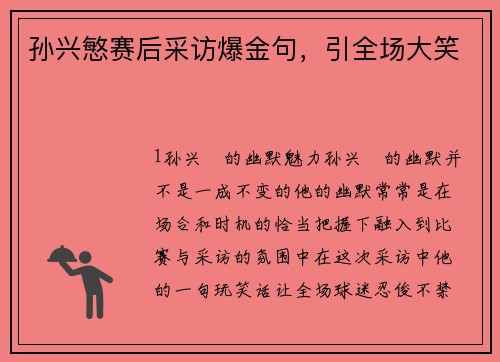 孙兴慜赛后采访爆金句，引全场大笑

1孙兴　的幽默魅力孙兴　的幽默并不是一成不变的他的幽默常常是在场合和时机的恰当把握下融入到比赛与采访的氛围中在这次采访中他的一句玩笑话让全场球迷忍俊不禁